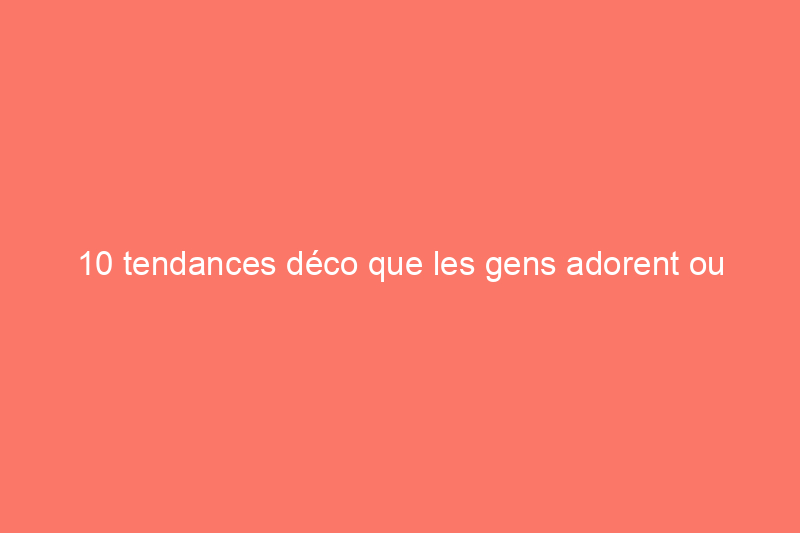 10 tendances déco que les gens adorent ou